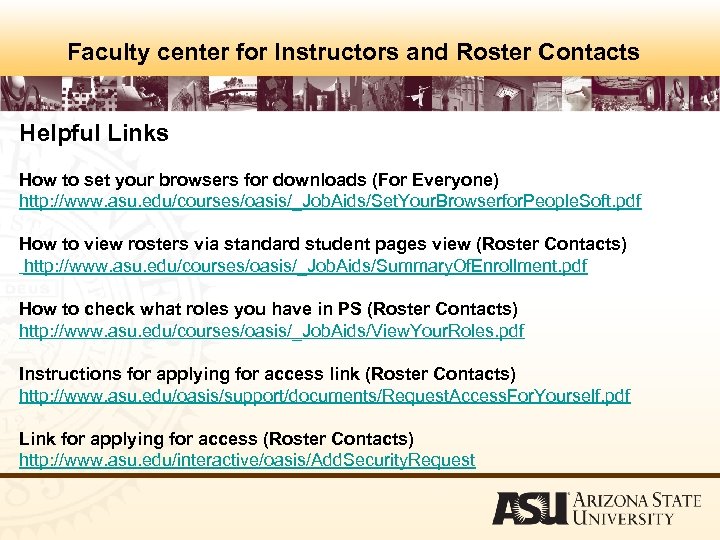 Faculty center for Instructors and Roster Contacts

Helpful Links

How to set your browsers for downloads (For Everyone)
http://www.asu.edu/courses/oasis/_JobAids/SetYourBrowserforPeopleSoft.pdf

How to view rosters via standard student pages view (Roster Contacts)
http://www.asu.edu/courses/oasis/_JobAids/SummaryOfEnrollment.pdf

How to check what roles you have in PS (Roster Contacts)
http://www.asu.edu/courses/oasis/_JobAids/ViewYourRoles.pdf

Instructions for applying for access link (Roster Contacts)
http://www.asu.edu/oasis/support/documents/RequestAccessForYourself.pdf

Link for applying for access (Roster Contacts)
http://www.asu.edu/interactive/oasis/AddSecurityRequest

ASU ARIZONA STATE UNIVERSITY